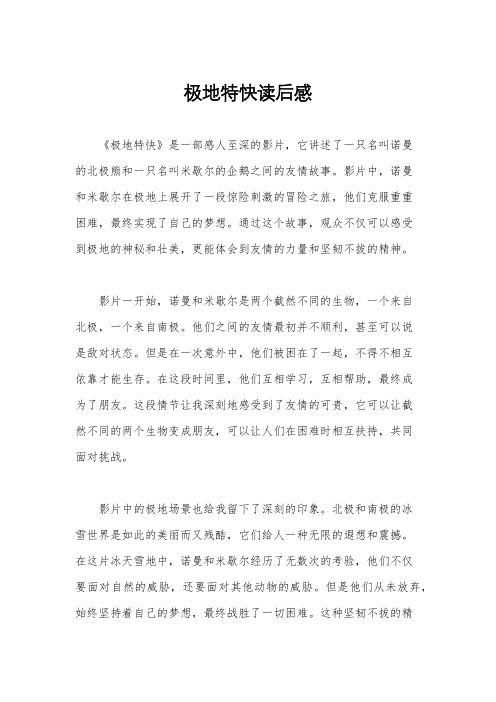 极地特快读后感

《极地特快》是一部感人至深的影片，它讲述了一只名叫诺曼的北极熊和一只名叫米歇尔的企鹅之间的友情故事。影片中，诺曼和米歇尔在极地上展开了一段惊险刺激的冒险之旅，他们克服重重困难，最终实现了自己的梦想。通过这个故事，观众不仅可以感受到极地的神秘和壮美，更能体会到友情的力量和坚韧不拔的精神。

影片一开始，诺曼和米歇尔是两个截然不同的生物，一个来自北极，一个来自南极。他们之间的友情最初并不顺利，甚至可以说是敌对状态。但是在一次意外中，他们被困在了一起，不得不相互依靠才能生存。在这段时间里，他们互相学习，互相帮助，最终成为了朋友。这段情节让我深刻地感受到了友情的可贵，它可以让截然不同的两个生物变成朋友，可以让人们在困难时相互扶持，共同面对挑战。

影片中的极地场景也给我留下了深刻的印象。北极和南极的冰雪世界是如此的美丽而又残酷，它们给人一种无限的遐想和震撼。在这片冰天雪地中，诺曼和米歇尔经历了无数次的考验，他们不仅要面对自然的威胁，还要面对其他动物的威胁。但是他们从未放弃，始终坚持着自己的梦想，最终战胜了一切困难。这种坚韧不拔的精